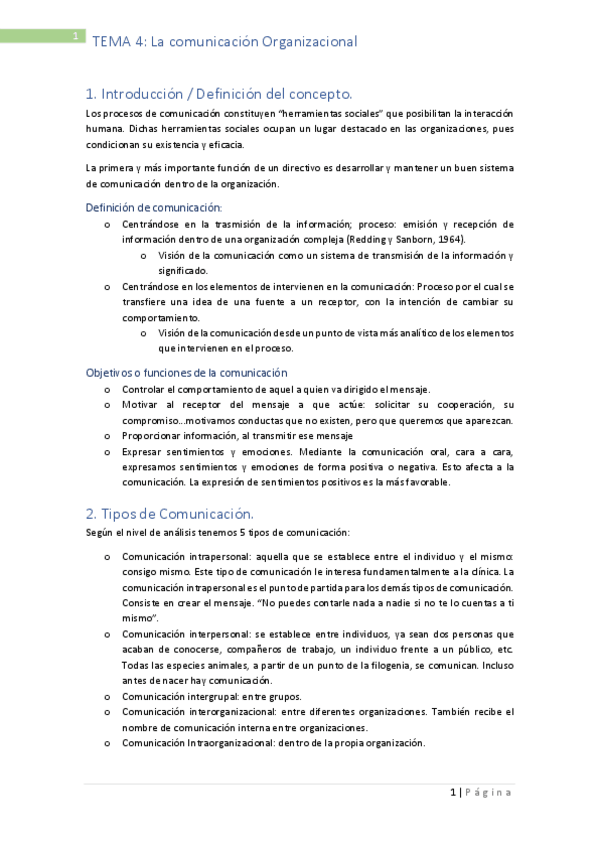 1 TEMA 4: La comunicación Organizacional

1. Introducción / Definición del concepto.

Los procesos de comunicación constituyen "herramientas sociales" que posibilitan la interacción humana. Dichas herramientas sociales ocupan un lugar destacado en las organizaciones, pues condicionan su existencia y eficacia.

La primera y más importante función de un directivo es desarrollar y mantener un buen sistema de comunicación dentro de la organización.

Definición de comunicación:

o Centrándose en la trasmisión de la información; proceso: emisión y recepción de información dentro de una organización compleja (Redding y Sanborn, 1964).
o Visión de la comunicación como un sistema de transmisión de la información y significado.
o Centrándose en los elementos de intervienen en la comunicación: Proceso por el cual se transfiere una idea de una fuente a un receptor, con la intención de cambiar su comportamiento.
o Visión de la comunicación desde un punto de vista más analítico de los elementos que intervienen en el proceso.

Objetivos o funciones de la comunicación

o Controlar el comportamiento de aquel a quien va dirigido el mensaje.
o Motivar al receptor del mensaje a que actúe: solicitar su cooperación, su compromiso...motivamos conductas que no existen, pero que queremos que aparezcan.
o Proporcionar información, al transmitir ese mensaje
o Expresar sentimientos y emociones. Mediante la comunicación oral, cara a cara, expresamos sentimientos y emociones de forma positiva o negativa. Esto afecta a la comunicación. La expresión de sentimientos positivos es la más favorable.

2. Tipos de Comunicación.

Según el nivel de análisis tenemos 5 tipos de comunicación:

o Comunicación intrapersonal: aquella que se establece entre el individuo y el mismo: consigo mismo. Este tipo de comunicación le interesa fundamentalmente a la clínica. La comunicación intrapersonal es el punto de partida para los demás tipos de comunicación. Consiste en crear el mensaje. "No puedes contarle nada a nadie si no te lo cuentas a ti mismo".
o Comunicación interpersonal: se establece entre individuos, ya sean dos personas que acaban de conocerse, compañeros de trabajo, un individuo frente a un público, etc. Todas las especies animales, a partir de un punto de la filogenia, se comunican. Incluso antes de nacer hay comunicación.
o Comunicación intergrupal: entre grupos.
o Comunicación interorganizacional: entre diferentes organizaciones. También recibe el nombre de comunicación interna entre organizaciones.
o Comunicación Intraorganizacional: dentro de la propia organización.

1 | Página